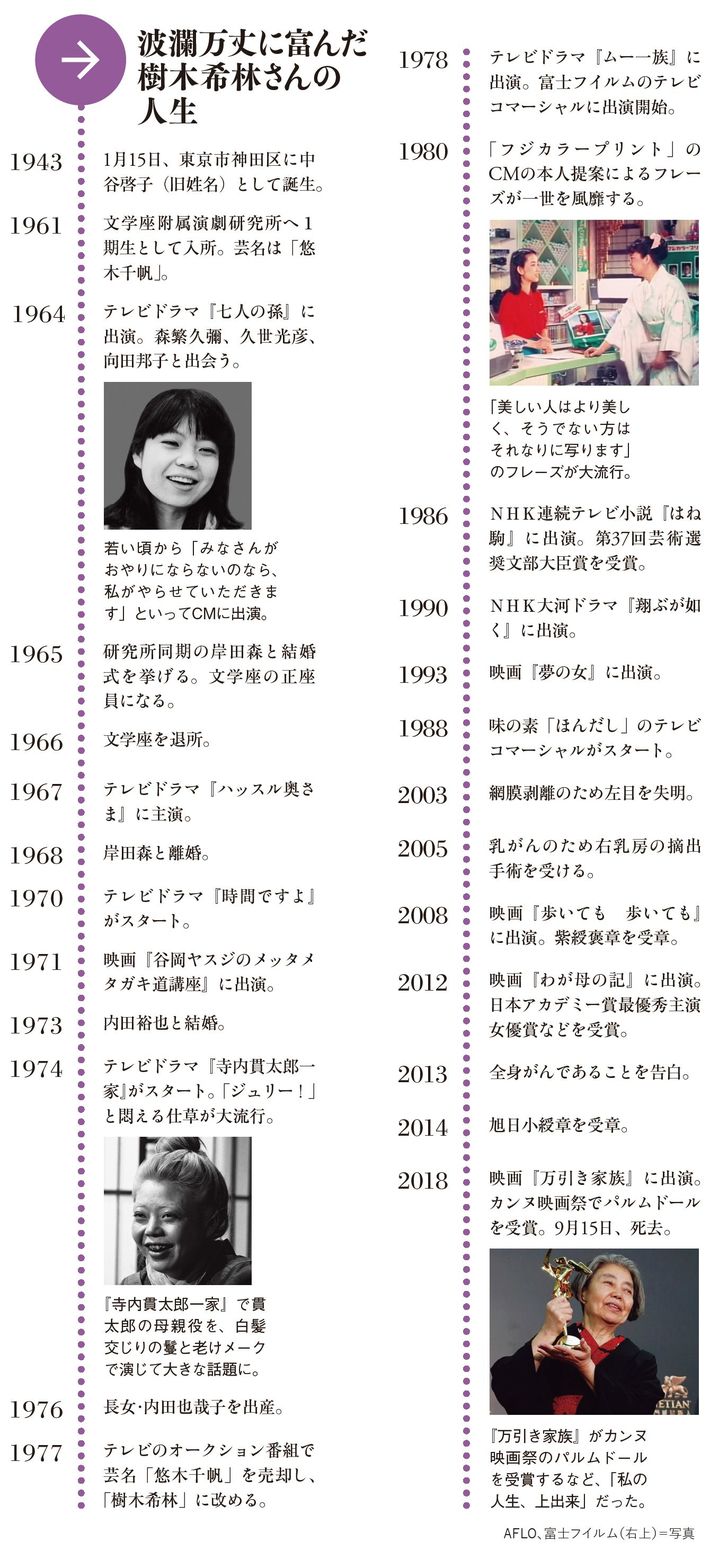 波瀾万丈に富んだ樹木希林さんの人生

1943　1月15日、東京市神田区に中谷啓子（旧姓名）として誕生。

1961　文学座附属演劇研究所へ1期生として入所。芸名は「悠木千帆」。

1964　テレビドラマ『七人の孫』に出演。森繁久彌、久世光彦、向田邦子と出会う。

若い頃から「みなさんがおやりにならないのなら、私がやらせていただきます」といってCMに出演。

1965　研究所同期の岸田森と結婚式を挙げる。文学座の正座員になる。

1966　文学座を退所。

1967　テレビドラマ『ハッスル奥さま』に主演。

1968　岸田森と離婚。

1970　テレビドラマ『時間ですよ』がスタート。

1971　映画『谷岡ヤスジのメッタメタガキ道講座』に出演。

1973　内田裕也と結婚。

1974　テレビドラマ『寺内貫太郎一家』がスタート。「ジュリー！」と悶える仕草が大流行。

『寺内貫太郎一家』で貫太郎の母親役を、白髪交じりの髪と老けメークで演じて大きな話題に。

1976　長女･内田也哉子を出産。

1977　テレビのオークション番組で芸名「悠木千帆」を売却し、「樹木希林」に改める。

1978　テレビドラマ『ムー一族』に出演。富士フイルムのテレビコマーシャルに出演開始。

1980　「フジカラープリント」のCMの本人提案によるフレーズが一世を風靡する。

「美しい人はより美しく、そうでない方はそれなりに写ります」のフレーズが大流行。

1986　NHK連続テレビ小説『はね駒』に出演。第37回芸術選奨文部大臣賞を受賞。

1990　NHK大河ドラマ『翔ぶが如く』に出演。

1993　映画『夢の女』に出演。

1988　味の素「ほんだし」のテレビコマーシャルがスタート。

2003　網膜剥離のため左目を失明。

2005　乳がんのため右乳房の摘出手術を受ける。

2008　映画『歩いても　歩いても』に出演。紫綬褒章を受章。

2012　映画『わが母の記』に出演。日本アカデミー賞最優秀主演女優賞などを受賞。

2013　全身がんであることを告白。

2014　旭日小綬章を受章。

2018　映画『万引き家族』に出演。カンヌ映画祭でパルムドールを受賞。9月15日、死去。

『万引き家族』がカンヌ映画祭のパルムドールを受賞するなど、「私の人生、上出来」だった。

AFLO、富士フイルム（右上）＝写真